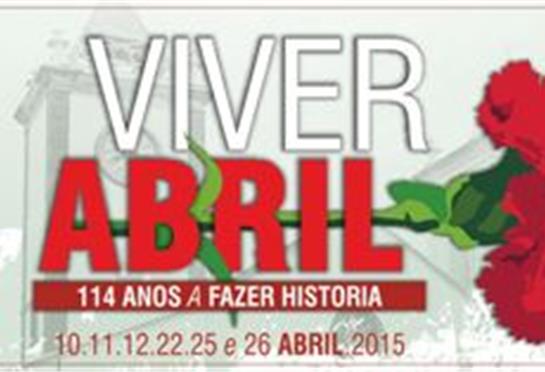 VIVER
ABRIL
114 ANOS A FAZER HISTORIA
10.11.12.22.25 e 26 ABRIL.2015